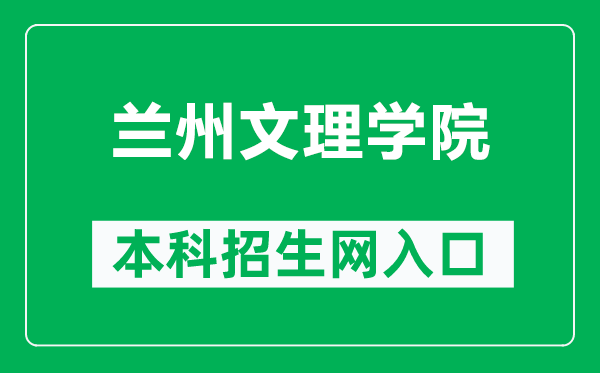 兰州文理学院

本科招生网入口